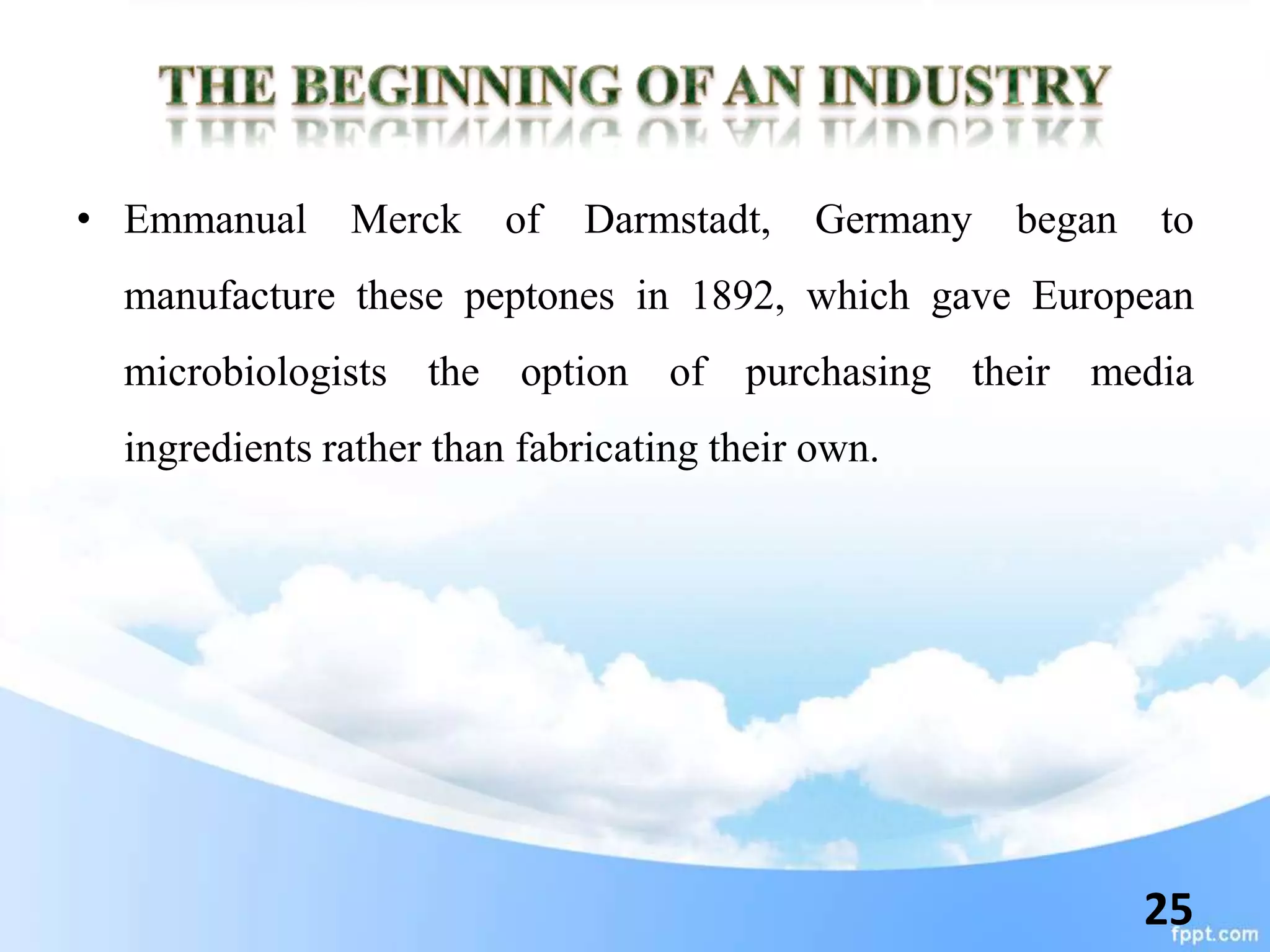 THE BEGINNING OF AN INDUSTRY

• Emmanual Merck of Darmstadt, Germany began to manufacture these peptones in 1892, which gave European microbiologists the option of purchasing their media ingredients rather than fabricating their own.

25

fppt.com